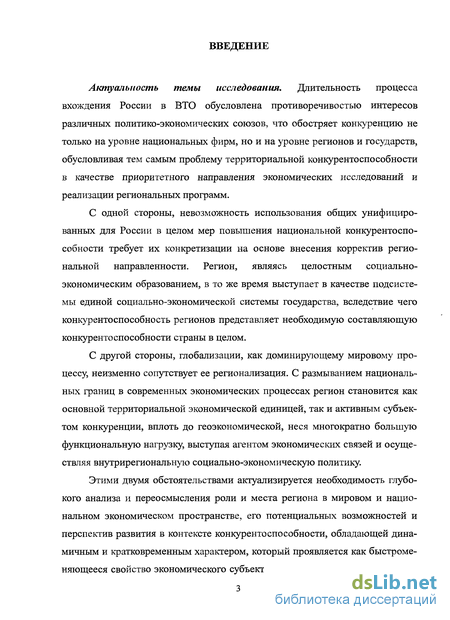 ВВЕДЕНИЕ

Актуальность темы исследования. Длительность процесса вхождения России в ВТО обусловлена противоречивостью интересов различных политико-экономических союзов, что обостряет конкуренцию не только на уровне национальных фирм, но и на уровне регионов и государств, обусловливая тем самым проблему территориальной конкурентоспособности в качестве приоритетного направления экономических исследований и реализации региональных программ.

С одной стороны, невозможность использования общих унифицированных для России в целом мер повышения национальной конкурентоспособности требует их конкретизации на основе внесения корректив региональной направленности. Регион, являясь целостным социально-экономическим образованием, в то же время выступает в качестве подсистемы единой социально-экономической системы государства, вследствие чего конкурентоспособность регионов представляет необходимую составляющую конкурентоспособности страны в целом.

С другой стороны, глобализации, как доминирующему мировому процессу, неизменно сопутствует ее регионализация. С размыванием национальных границ в современных экономических процессах регион становится как основной территориальной экономической единицей, так и активным субъектом конкуренции, вплоть до геоэкономической, неся многократно большую функциональную нагрузку, выступая агентом экономических связей и осуществляя внутрирегиональную социально-экономическую политику.

Этими двумя обстоятельствами актуализируется необходимость глубокого анализа и переосмысления роли и места региона в мировом и национальном экономическом пространстве, его потенциальных возможностей и перспектив развития в контексте конкурентоспособности, обладающей динамичным и кратковременным характером, который проявляется как быстроменяющееся свойство экономического субъект

3

dsLib.net
библиотека диссертаций